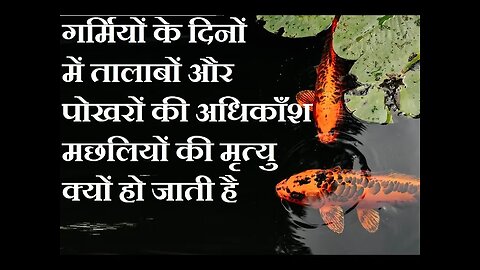 गर्मियों के दिनों में तालाबों और पोखरों की अधिकाँश मछलियों की मृत्यु क्यों हो जाती है